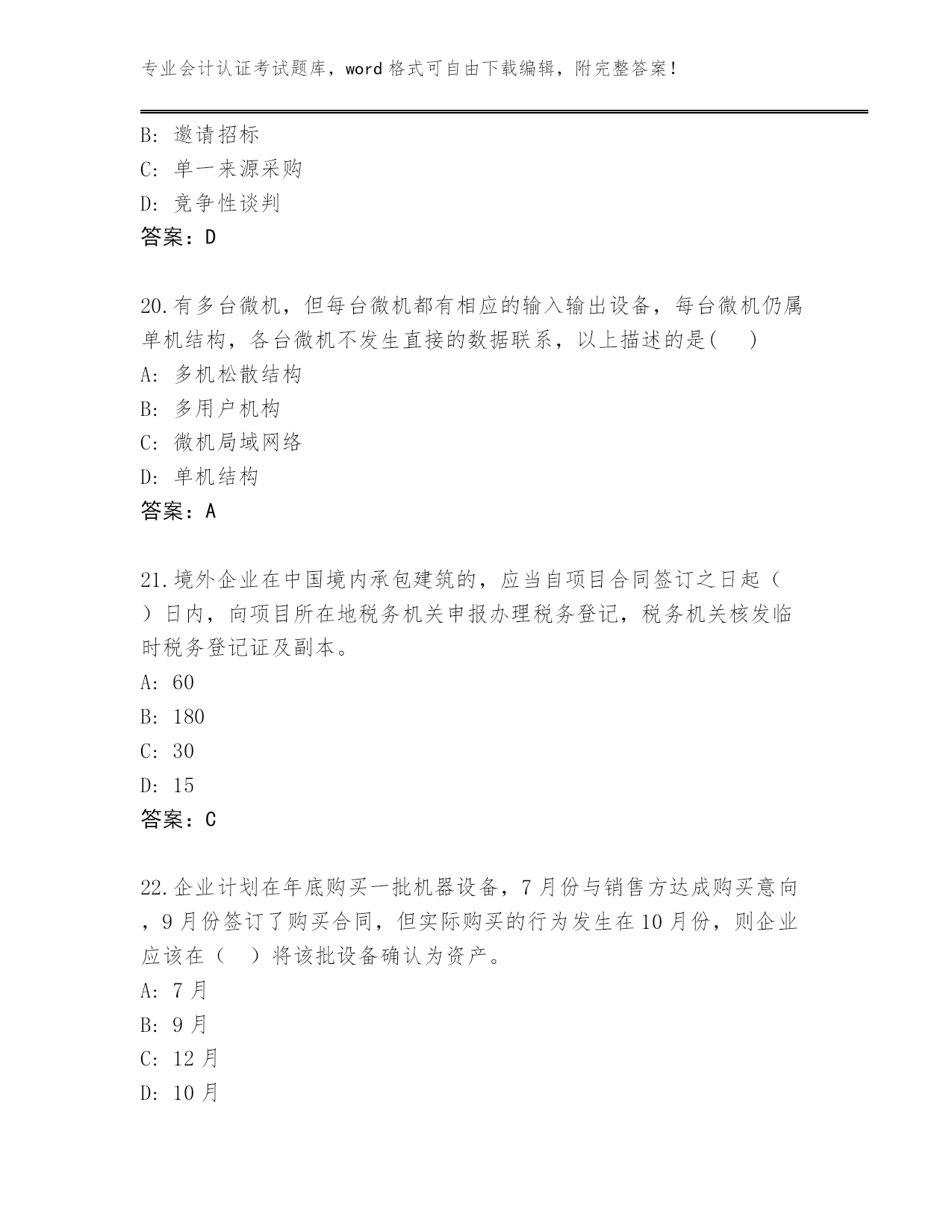 专业会计认证考试题库，word 格式可自由下载编辑，附完整答案！

B: 邀请招标
C: 单一来源采购
D: 竞争性谈判
答案：D

20.有多台微机，但每台微机都有相应的输入输出设备，每台微机仍属单机结构，各台微机不发生直接的数据联系，以上描述的是(　)
A: 多机松散结构
B: 多用户机构
C: 微机局域网络
D: 单机结构
答案：A

21.境外企业在中国境内承包建筑的，应当自项目合同签订之日起（　）日内，向项目所在地税务机关申报办理税务登记，税务机关核发临时税务登记证及副本。
A: 60
B: 180
C: 30
D: 15
答案：C

22.企业计划在年底购买一批机器设备，7 月份与销售方达成购买意向，9 月份签订了购买合同，但实际购买的行为发生在 10 月份，则企业应该在（　）将该批设备确认为资产。
A: 7 月
B: 9 月
C: 12 月
D: 10 月